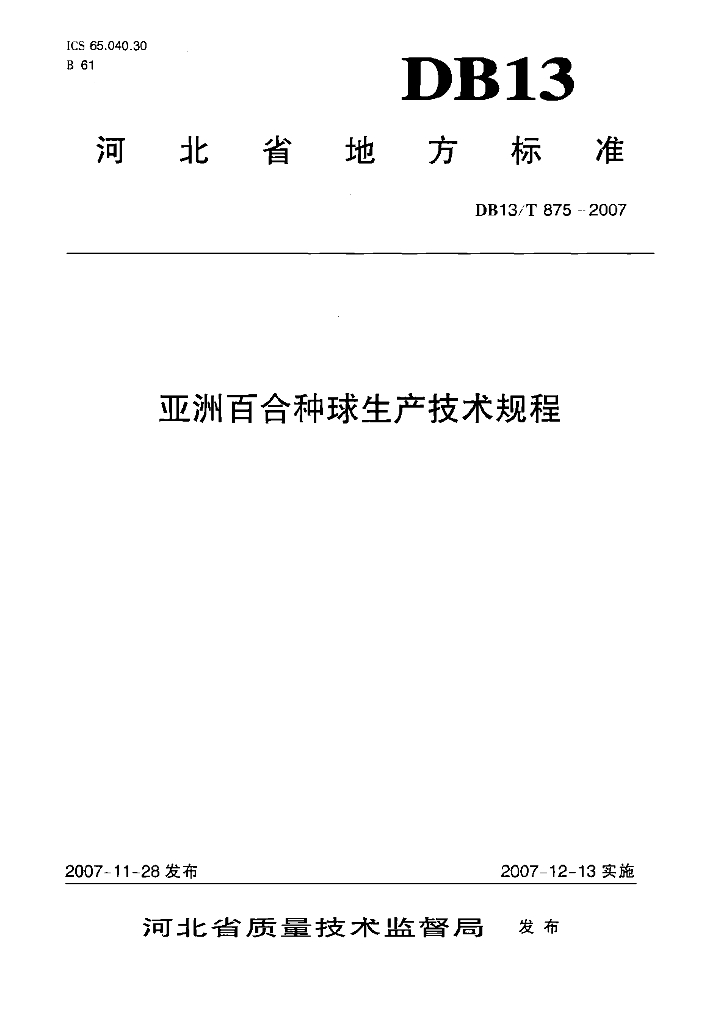 ICS 65.040.30
B 61

DB13

河北省地方标准

DB13/T 875－2007

亚洲百合种球生产技术规程

2007-11-28 发布

2007-12-13 实施

河北省质量技术监督局 发布